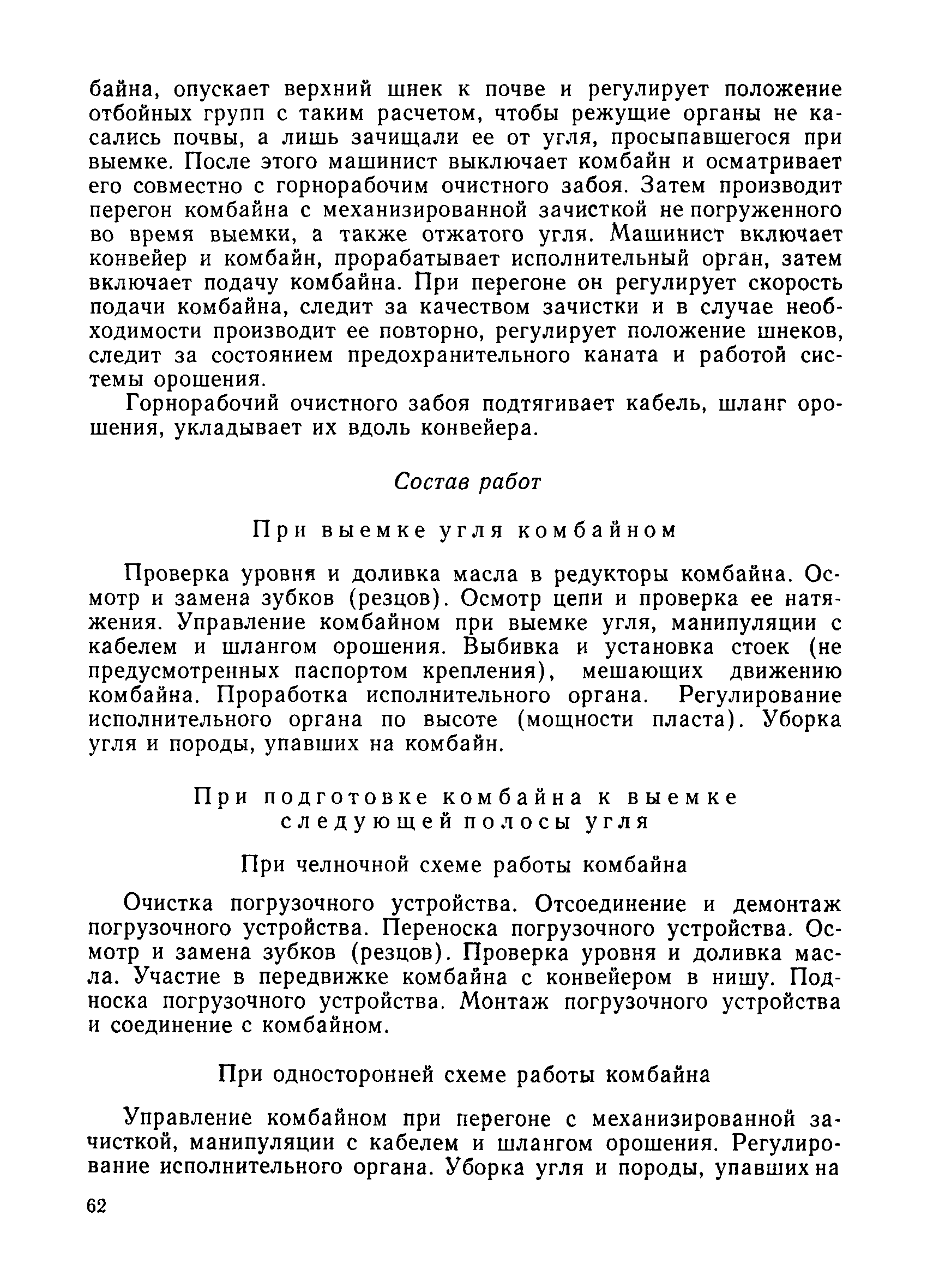 байна, опускает верхний шнек к почве и регулирует положение отбойных групп с таким расчетом, чтобы режущие органы не касались почвы, а лишь зачищали ее от угля, просыпавшегося при выемке. После этого машинист выключает комбайн и осматривает его совместно с горнорабочим очистного забоя. Затем производит перегон комбайна с механизированной зачисткой не погруженного во время выемки, а также отжатого угля. Машинист включает конвейер и комбайн, прорабатывает исполнительный орган, затем включает подачу комбайна. При перегоне он регулирует скорость подачи комбайна, следит за качеством зачистки и в случае необходимости производит ее повторно, регулирует положение шнеков, следит за состоянием предохранительного каната и работой системы орошения.

Горнорабочий очистного забоя подтягивает кабель, шланг орошения, укладывает их вдоль конвейера.

Состав работ

При выемке угля комбайном

Проверка уровня и доливка масла в редукторы комбайна. Осмотр и замена зубков (резцов). Осмотр цепи и проверка ее натяжения. Управление комбайном при выемке угля, манипуляции с кабелем и шлангом орошения. Выбивка и установка стоек (не предусмотренных паспортом крепления), мешающих движению комбайна. Проработка исполнительного органа. Регулирование исполнительного органа по высоте (мощности пласта). Уборка угля и породы, упавших на комбайн.

При подготовке комбайна к выемке следующей полосы угля

При челночной схеме работы комбайна

Очистка погрузочного устройства. Отсоединение и демонтаж погрузочного устройства. Переноска погрузочного устройства. Осмотр и замена зубков (резцов). Проверка уровня и доливка масла. Участие в передвижке комбайна с конвейером в нишу. Подноска погрузочного устройства. Монтаж погрузочного устройства и соединение с комбайном.

При односторонней схеме работы комбайна

Управление комбайном при перегоне с механизированной зачисткой, манипуляции с кабелем и шлангом орошения. Регулирование исполнительного органа. Уборка угля и породы, упавших на

62